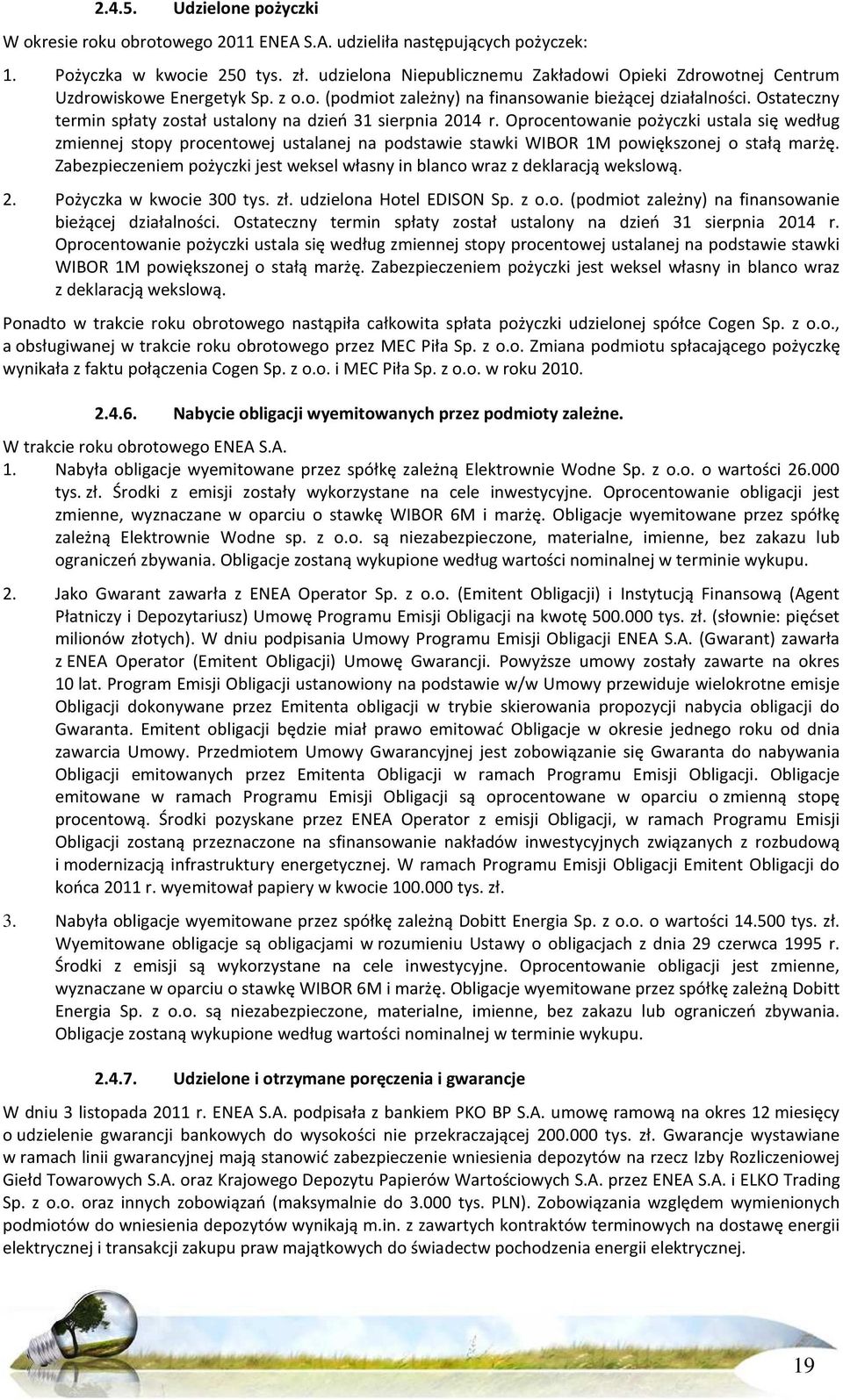 2.4.5. Udzielone pożyczki

W okresie roku obrotowego 2011 ENEA S.A. udzieliła następujących pożyczek:

1. Pożyczka w kwocie 250 tys. zł. udzielona Niepublicznemu Zakładowi Opieki Zdrowotnej Centrum Uzdrowiskowe Energetyk Sp. z o.o. (podmiot zależny) na finansowanie bieżącej działalności. Ostateczny termin spłaty został ustalony na dzień 31 sierpnia 2014 r. Oprocentowanie pożyczki ustala się według zmiennej stopy procentowej ustalanej na podstawie stawki WIBOR 1M powiększonej o stałą marżę. Zabezpieczeniem pożyczki jest weksel własny in blanco wraz z deklaracją wekslową.

2. Pożyczka w kwocie 300 tys. zł. udzielona Hotel EDISON Sp. z o.o. (podmiot zależny) na finansowanie bieżącej działalności. Ostateczny termin spłaty został ustalony na dzień 31 sierpnia 2014 r. Oprocentowanie pożyczki ustala się według zmiennej stopy procentowej ustalanej na podstawie stawki WIBOR 1M powiększonej o stałą marżę. Zabezpieczeniem pożyczki jest weksel własny in blanco wraz z deklaracją wekslową.

Ponadto w trakcie roku obrotowego nastąpiła całkowita spłata pożyczki udzielonej spółce Cogen Sp. z o.o., a obsługiwanej w trakcie roku obrotowego przez MEC Piła Sp. z o.o. Zmiana podmiotu spłacającego pożyczkę wynikała z faktu połączenia Cogen Sp. z o.o. i MEC Piła Sp. z o.o. w roku 2010.

2.4.6. Nabycie obligacji wyemitowanych przez podmioty zależne.

W trakcie roku obrotowego ENEA S.A.

1. Nabyła obligacje wyemitowane przez spółkę zależną Elektrownie Wodne Sp. z o.o. o wartości 26.000 tys. zł. Środki z emisji zostały wykorzystane na cele inwestycyjne. Oprocentowanie obligacji jest zmienne, wyznaczane w oparciu o stawkę WIBOR 6M i marżę. Obligacje wyemitowane przez spółkę zależną Elektrownie Wodne sp. z o.o. są niezabezpieczone, materialne, imienne, bez zakazu lub ograniczeń zbywania. Obligacje zostaną wykupione według wartości nominalnej w terminie wykupu.

2. Jako Gwarant zawarła z ENEA Operator Sp. z o.o. (Emitent Obligacji) i Instytucją Finansową (Agent Płatniczy i Depozytariusz) Umowę Programu Emisji Obligacji na kwotę 500.000 tys. zł. (słownie: pięćset milionów złotych). W dniu podpisania Umowy Programu Emisji Obligacji ENEA S.A. (Gwarant) zawarła z ENEA Operator (Emitent Obligacji) Umowę Gwarancji. Powyższe umowy zostały zawarte na okres 10 lat. Program Emisji Obligacji ustanowiony na podstawie w/w Umowy przewiduje wielokrotne emisje Obligacji dokonywane przez Emitenta obligacji w trybie skierowania propozycji nabycia obligacji do Gwaranta. Emitent obligacji będzie miał prawo emitować Obligacje w okresie jednego roku od dnia zawarcia Umowy. Przedmiotem Umowy Gwarancyjnej jest zobowiązanie się Gwaranta do nabywania Obligacji emitowanych przez Emitenta Obligacji w ramach Programu Emisji Obligacji. Obligacje emitowane w ramach Programu Emisji Obligacji są oprocentowane w oparciu o zmienną stopę procentową. Środki pozyskane przez ENEA Operator z emisji Obligacji, w ramach Programu Emisji Obligacji zostaną przeznaczone na sfinansowanie nakładów inwestycyjnych związanych z rozbudową i modernizacją infrastruktury energetycznej. W ramach Programu Emisji Obligacji Emitent Obligacji do końca 2011 r. wyemitował papiery w kwocie 100.000 tys. zł.

3. Nabyła obligacje wyemitowane przez spółkę zależną Dobitt Energia Sp. z o.o. o wartości 14.500 tys. zł. Wyemitowane obligacje są obligacjami w rozumieniu Ustawy o obligacjach z dnia 29 czerwca 1995 r. Środki z emisji są wykorzystane na cele inwestycyjne. Oprocentowanie obligacji jest zmienne, wyznaczane w oparciu o stawkę WIBOR 6M i marżę. Obligacje wyemitowane przez spółkę zależną Dobitt Energia Sp. z o.o. są niezabezpieczone, materialne, imienne, bez zakazu lub ograniczeń zbywania. Obligacje zostaną wykupione według wartości nominalnej w terminie wykupu.

2.4.7. Udzielone i otrzymane poręczenia i gwarancje

W dniu 3 listopada 2011 r. ENEA S.A. podpisała z bankiem PKO BP S.A. umowę ramową na okres 12 miesięcy o udzielenie gwarancji bankowych do wysokości nie przekraczającej 200.000 tys. zł. Gwarancje wystawiane w ramach linii gwarancyjnej mają stanowić zabezpieczenie wniesienia depozytów na rzecz Izby Rozliczeniowej Giełd Towarowych S.A. oraz Krajowego Depozytu Papierów Wartościowych S.A. przez ENEA S.A. i ELKO Trading Sp. z o.o. oraz innych zobowiązań (maksymalnie do 3.000 tys. PLN). Zobowiązania względem wymienionych podmiotów do wniesienia depozytów wynikają m.in. z zawartych kontraktów terminowych na dostawę energii elektrycznej i transakcji zakupu praw majątkowych do świadectw pochodzenia energii elektrycznej.

19